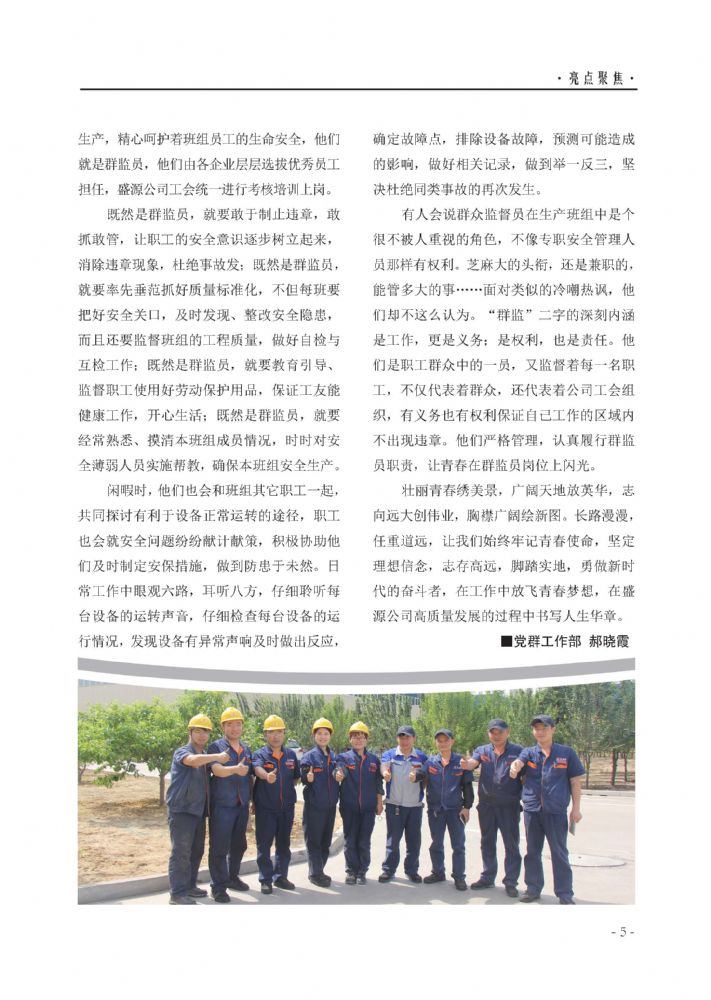 ·亮点聚焦·

生产，精心呵护着班组员工的生命安全，他们就是群监员，他们由各企业层层选拔优秀员工担任，盛源公司工会统一进行考核培训上岗。

既然是群监员，就要敢于制止违章，敢抓敢管，让职工的安全意识逐步树立起来，消除违章现象，杜绝事故发；既然是群监员，就要率先垂范抓好质量标准化，不但每班要把好安全关口，及时发现、整改安全隐患，而且还要监督班组的工程质量，做好自检与互检工作；既然是群监员，就要教育引导、监督职工使用好劳动保护用品，保证工友能健康工作，开心生活；既然是群监员，就要经常熟悉、摸清本班组成员情况，时时对安全薄弱人员实施帮教，确保本班组安全生产。

闲暇时，他们也会和班组其它职工一起，共同探讨有利于设备正常运转的途径，职工也会就安全问题纷纷献计献策，积极协助他们及时制定安保措施，做到防患于未然。日常工作中眼观六路，耳听八方，仔细聆听每台设备的运转声音，仔细检查每台设备的运行情况，发现设备有异常声响及时做出反应，确定故障点，排除设备故障，预测可能造成的影响，做好相关记录，做到举一反三，坚决杜绝同类事故的再次发生。

有人会说群众监督员在生产班组中是个很不被人重视的角色，不像专职安全管理人员那样有权利。芝麻大的头衔，还是兼职的，能管多大的事……面对类似的冷嘲热讽，他们却不这么认为。“群监”二字的深刻内涵是工作，更是义务；是权利，也是责任。他们是职工群众中的一员，又监督着每一名职工，不仅代表着群众，还代表着公司工会组织，有义务也有权利保证自己工作的区域内不出现违章。他们严格管理，认真履行群监员职责，让青春在群监员岗位上闪光。

壮丽青春绣美景，广阔天地放英华，志向远大创伟业，胸襟广阔绘新图。长路漫漫，任重道远，让我们始终牢记青春使命，坚定理想信念，志存高远，脚踏实地，勇做新时代的奋斗者，在工作中放飞青春梦想，在盛源公司高质量发展的过程中书写人生华章。

■党群工作部 郝晓霞

- 5 -